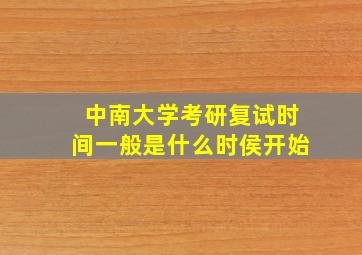 中南大学考研复试时间一般是什么时侯开始